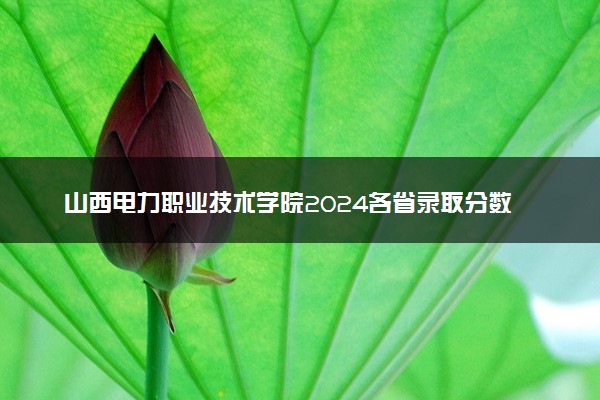 山西电力职业技术学院2024各省录取分数